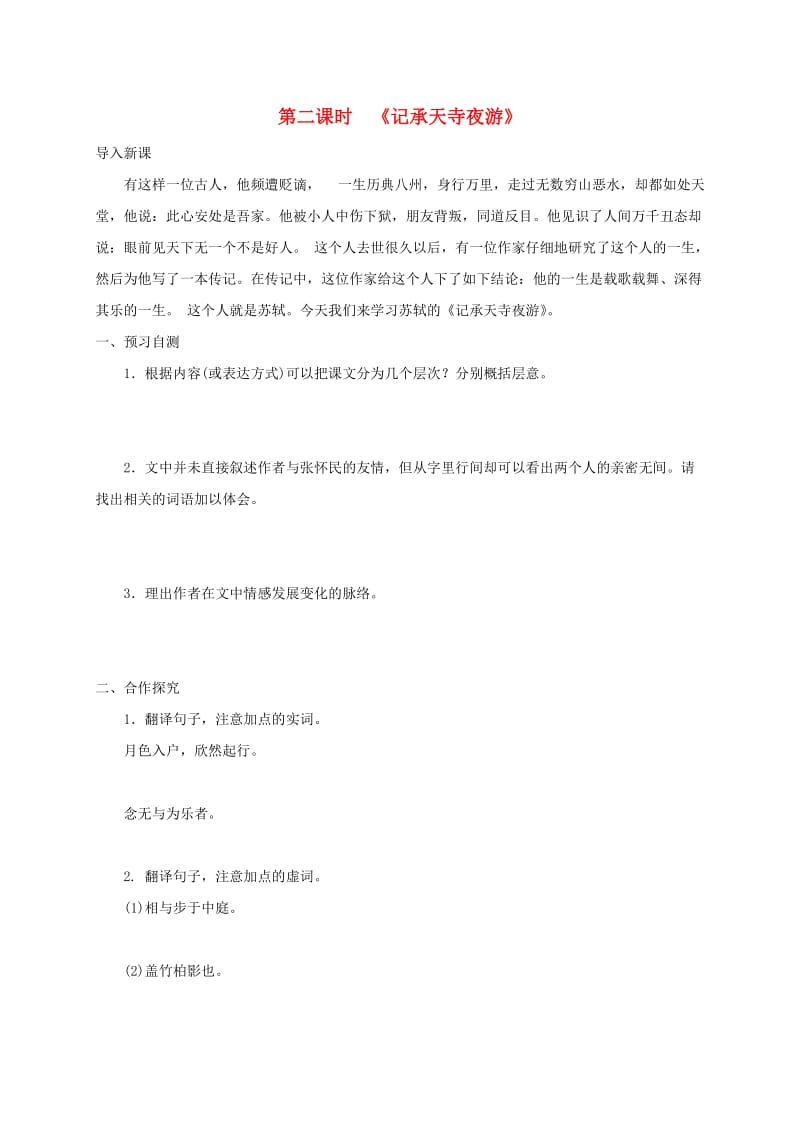 第二课时 《记承天寺夜游》

导入新课

有这样一位古人，他频遭贬谪， 一生历典八州，身行万里，走过无数穷山恶水，却都如处天堂，他说：此心安处是吾家。他被小人中伤下狱，朋友背叛，同道反目。他见识了人间万千丑态却说：眼前见天下无一个不是好人。 这个人去世很久以后，有一位作家仔细地研究了这个人的一生，然后为他写了一本传记。在传记中，这位作家给这个人下了如下结论：他的一生是载歌载舞、深得其乐的一生。 这个人就是苏轼。今天我们来学习苏轼的《记承天寺夜游》。

一、预习自测

1．根据内容(或表达方式)可以把课文分为几个层次？分别概括层意。

2．文中并未直接叙述作者与张怀民的友情，但从字里行间却可以看出两个人的亲密无间。请找出相关的词语加以体会。

3．理出作者在文中情感发展变化的脉络。

二、合作探究

1．翻译句子，注意加点的实词。

月色入户，欣然起行。

念无与为乐者。

2. 翻译句子，注意加点的虚词。

(1)相与步于中庭。

(2)盖竹柏影也。